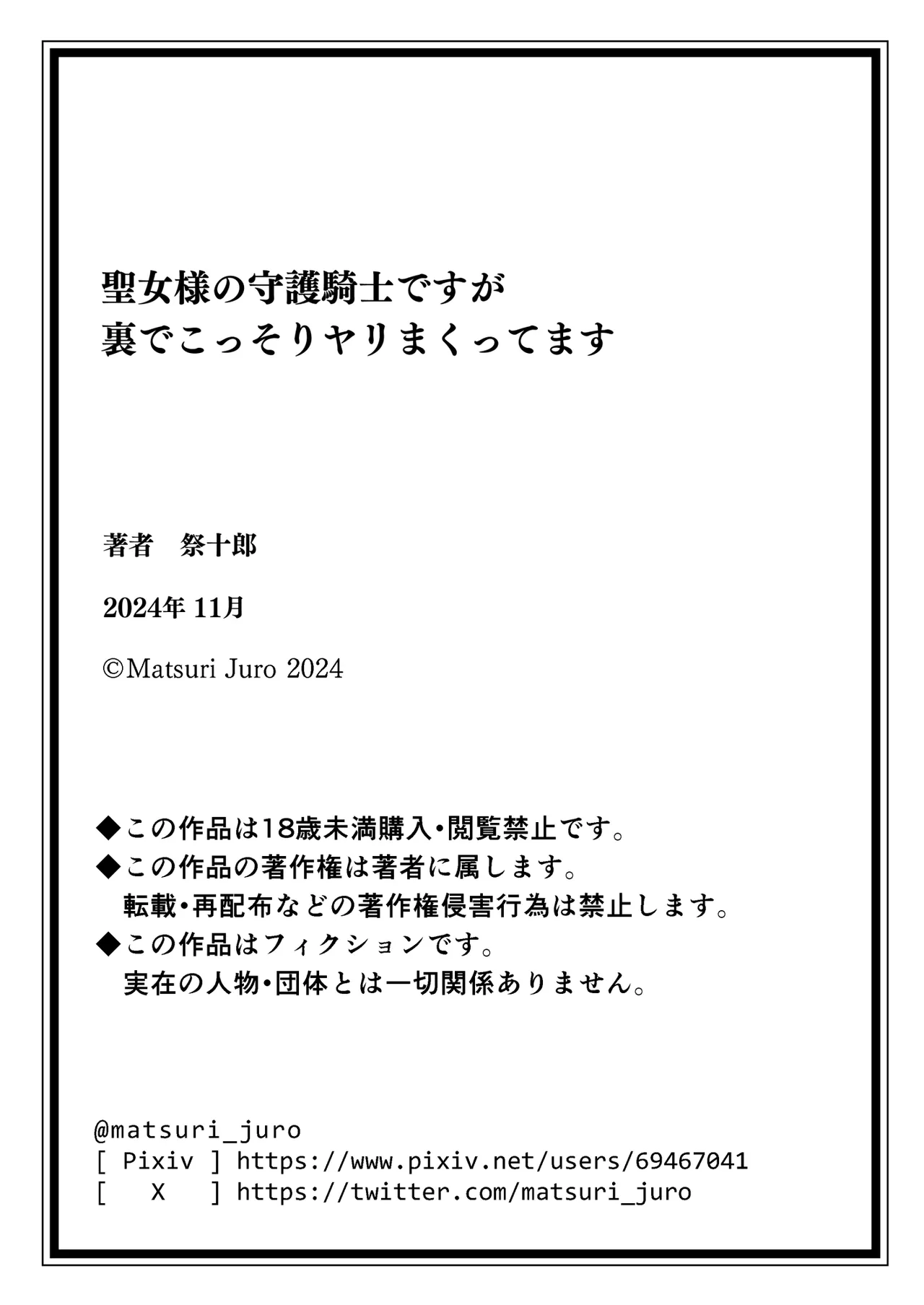 聖女様の守護騎士ですが
裏でこっそりヤリまくってます

著者　祭十郎

2024年 11月

©Matsuri Juro 2024

◆この作品は18歳未満購入・閲覧禁止です。
◆この作品の著作権は著者に属します。
転載・再配布などの著作権侵害行為は禁止します。
◆この作品はフィクションです。
実在の人物・団体とは一切関係ありません。

@matsuri_juro
[ Pixiv ] https://www.pixiv.net/users/69467041
[ X ] https://twitter.com/matsuri_juro